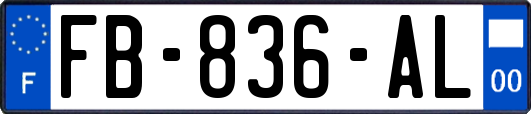 F

FB-836-AL

00